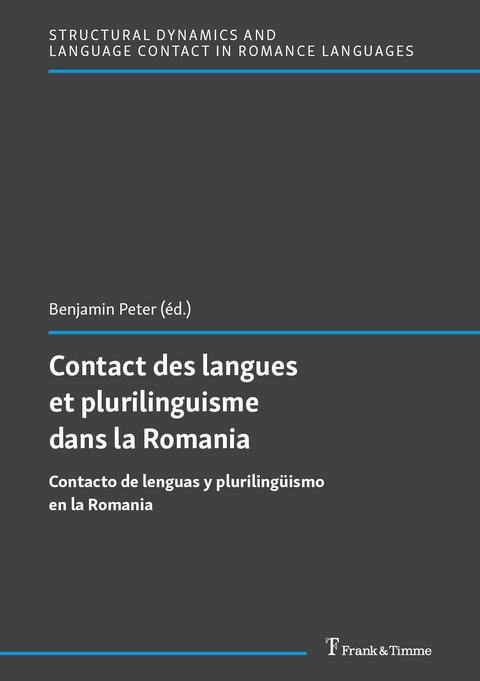 STRUCTURAL DYNAMICS AND LANGUAGE CONTACT IN ROMANCE LANGUAGES

Benjamin Peter (éd.)

Contact des langues et plurilinguisme dans la Romania

Contacto de lenguas y plurilingüismo en la Romania

Frank & Timme